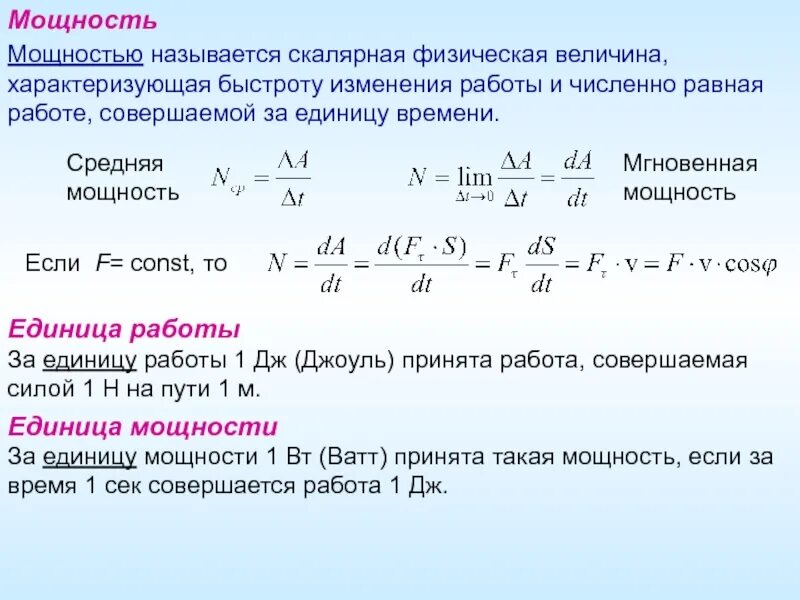 Мощность

Мощностью называется скалярная физическая величина, характеризующая быстроту изменения работы и численно равная работе, совершаемой за единицу времени.

Средняя мощность $N_{cp} = \frac{\Delta A}{\Delta t}$

$N = \lim_{\Delta t \to 0} \frac{\Delta A}{\Delta t} = \frac{dA}{dt}$ Мгновенная мощность

Если $F$= const, то $N = \frac{dA}{dt} = \frac{d(F_\tau \cdot S)}{dt} = F_\tau \frac{dS}{dt} = F_\tau \cdot v = F \cdot v \cdot \cos\varphi$

Единица работы

За единицу работы 1 Дж (Джоуль) принята работа, совершаемая силой 1 Н на пути 1 м.

Единица мощности

За единицу мощности 1 Вт (Ватт) принята такая мощность, если за время 1 сек совершается работа 1 Дж.